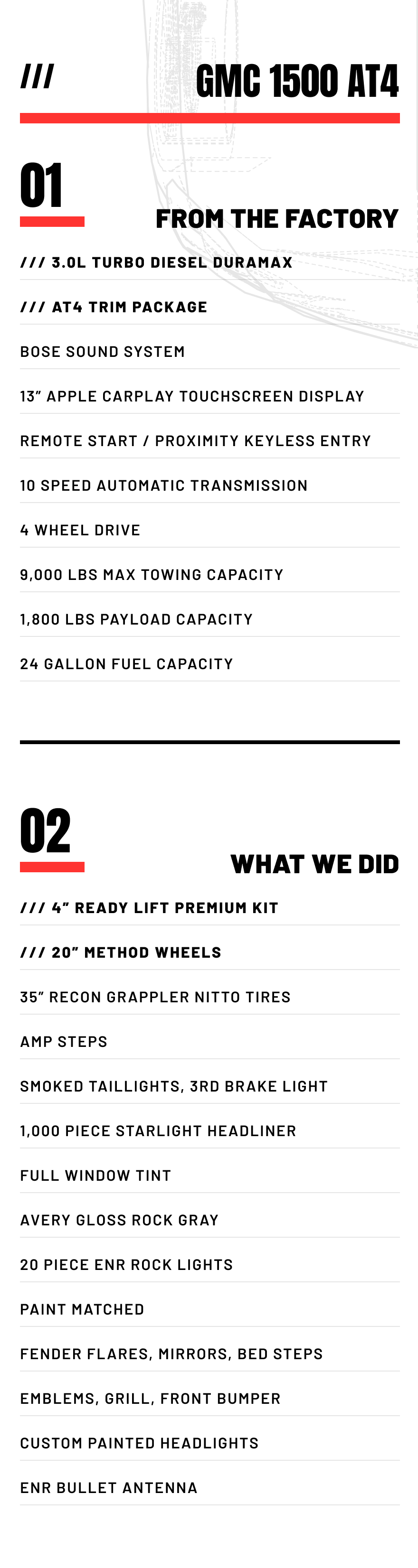 ///

GMC 1500 AT4

01

FROM THE FACTORY

/// 3.0L TURBO DIESEL DURAMAX

/// AT4 TRIM PACKAGE

BOSE SOUND SYSTEM

13" APPLE CARPLAY TOUCHSCREEN DISPLAY

REMOTE START / PROXIMITY KEYLESS ENTRY

10 SPEED AUTOMATIC TRANSMISSION

4 WHEEL DRIVE

9,000 LBS MAX TOWING CAPACITY

1,800 LBS PAYLOAD CAPACITY

24 GALLON FUEL CAPACITY

02

WHAT WE DID

/// 4" READY LIFT PREMIUM KIT

/// 20" METHOD WHEELS

35" RECON GRAPPLER NITTO TIRES

AMP STEPS

SMOKED TAILLIGHTS, 3RD BRAKE LIGHT

1,000 PIECE STARLIGHT HEADLINER

FULL WINDOW TINT

AVERY GLOSS ROCK GRAY

20 PIECE ENR ROCK LIGHTS

PAINT MATCHED

FENDER FLARES, MIRRORS, BED STEPS

EMBLEMS, GRILL, FRONT BUMPER

CUSTOM PAINTED HEADLIGHTS

ENR BULLET ANTENNA